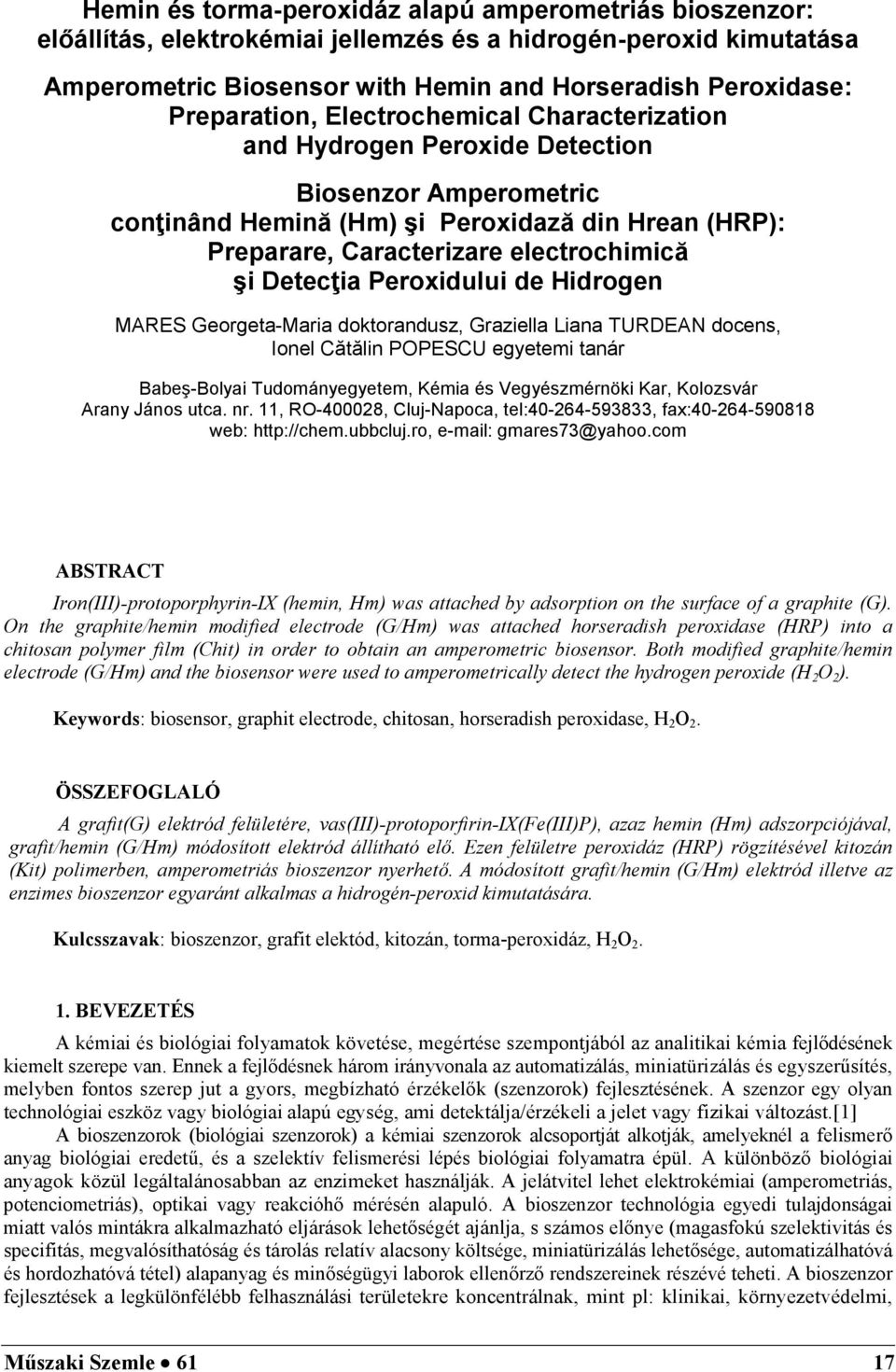 Hemin és torma-peroxidáz alapú amperometriás bioszenzor: előállítás, elektrokémiai jellemzés és a hidrogén-peroxid kimutatása

Amperometric Biosensor with Hemin and Horseradish Peroxidase: Preparation, Electrochemical Characterization and Hydrogen Peroxide Detection

Biosenzor Amperometric conţinând Hemină (Hm) şi Peroxidază din Hrean (HRP): Preparare, Caracterizare electrochimică şi Detecţia Peroxidului de Hidrogen

MARES Georgeta-Maria doktorandusz, Graziella Liana TURDEAN docens, Ionel Cătălin POPESCU egyetemi tanár

Babeş-Bolyai Tudományegyetem, Kémia és Vegyészmérnöki Kar, Kolozsvár Arany János utca. nr. 11, RO-400028, Cluj-Napoca, tel:40-264-593833, fax:40-264-590818 web: http://chem.ubbcluj.ro, e-mail: gmares73@yahoo.com

ABSTRACT

Iron(III)-protoporphyrin-IX (hemin, Hm) was attached by adsorption on the surface of a graphite (G). On the graphite/hemin modified electrode (G/Hm) was attached horseradish peroxidase (HRP) into a chitosan polymer film (Chit) in order to obtain an amperometric biosensor. Both modified graphite/hemin electrode (G/Hm) and the biosensor were used to amperometrically detect the hydrogen peroxide ($H_2O_2$).

Keywords: biosensor, graphit electrode, chitosan, horseradish peroxidase, $H_2O_2$.

ÖSSZEFOGLALÓ

A grafit(G) elektród felületére, vas(III)-protoporfirin-IX(Fe(III)P), azaz hemin (Hm) adszorpciójával, grafit/hemin (G/Hm) módosított elektród állítható elő. Ezen felületre peroxidáz (HRP) rögzítésével kitozán (Kit) polimerben, amperometriás bioszenzor nyerhető. A módosított grafit/hemin (G/Hm) elektród illetve az enzimes bioszenzor egyaránt alkalmas a hidrogén-peroxid kimutatására.

Kulcsszavak: bioszenzor, grafit elektód, kitozán, torma-peroxidáz, $H_2O_2$.

1. BEVEZETÉS

A kémiai és biológiai folyamatok követése, megértése szempontjából az analitikai kémia fejlődésének kiemelt szerepe van. Ennek a fejlődésnek három irányvonala az automatizálás, miniatürizálás és egyszerűsítés, melyben fontos szerep jut a gyors, megbízható érzékelők (szenzorok) fejlesztésének. A szenzor egy olyan technológiai eszköz vagy biológiai alapú egység, ami detektálja/érzékeli a jelet vagy fizikai változást.[1]

A bioszenzorok (biológiai szenzorok) a kémiai szenzorok alcsoportját alkotják, amelyeknél a felismerő anyag biológiai eredetű, és a szelektív felismerési lépés biológiai folyamatra épül. A különböző biológiai anyagok közül legáltalánosabban az enzimeket használják. A jelátvitel lehet elektrokémiai (amperometriás, potenciometriás), optikai vagy reakcióhő mérésén alapuló. A bioszenzor technológia egyedi tulajdonságai miatt valós mintákra alkalmazható eljárások lehetőségét ajánlja, s számos előnye (magasfokú szelektivitás és specifitás, megvalósíthatóság és tárolás relatív alacsony költsége, miniatürizálás lehetősége, automatizálhatóvá és hordozhatóvá tétel) alapanyag és minőségügyi laborok ellenőrző rendszereinek részévé teheti. A bioszenzor fejlesztések a legkülönfélébb felhasználási területekre koncentrálnak, mint pl: klinikai, környezetvédelmi,

Műszaki Szemle • 61 17